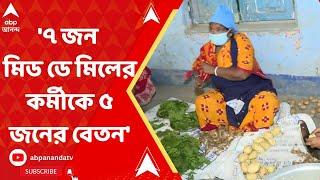 abp
আনন্দ

'৭ জন মিড ডে মিলের কর্মীকে ৫ জনের বেতন'

abpanandatv

SUBSCRIBE